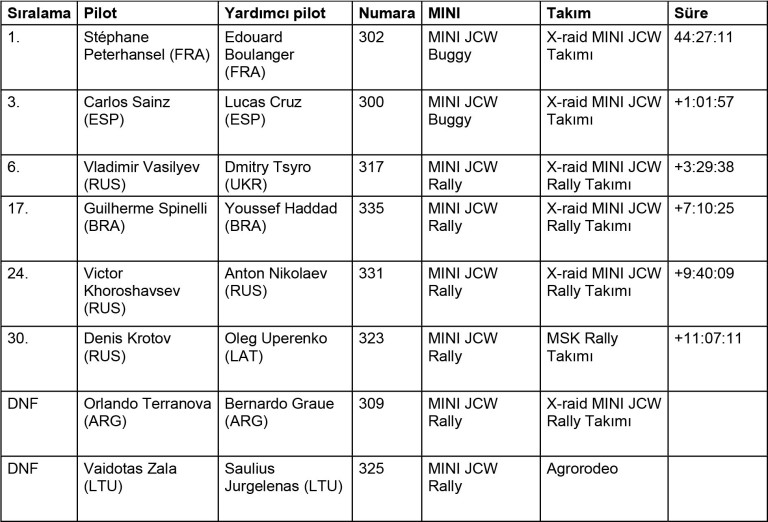 | Sıralama | Pilot | Yardımcı pilot | Numara | MINI | Takım | Süre |
|---|---|---|---|---|---|---|
| 1. | Stéphane Peterhansel (FRA) | Edouard Boulanger (FRA) | 302 | MINI JCW Buggy | X-raid MINI JCW Takımı | 44:27:11 |
| 3. | Carlos Sainz (ESP) | Lucas Cruz (ESP) | 300 | MINI JCW Buggy | X-raid MINI JCW Takımı | +1:01:57 |
| 6. | Vladimir Vasilyev (RUS) | Dmitry Tsyro (UKR) | 317 | MINI JCW Rally | X-raid MINI JCW Rally Takımı | +3:29:38 |
| 17. | Guilherme Spinelli (BRA) | Youssef Haddad (BRA) | 335 | MINI JCW Rally | X-raid MINI JCW Rally Takımı | +7:10:25 |
| 24. | Victor Khoroshavsev (RUS) | Anton Nikolaev (RUS) | 331 | MINI JCW Rally | X-raid MINI JCW Rally Takımı | +9:40:09 |
| 30. | Denis Krotov (RUS) | Oleg Uperenko (LAT) | 323 | MINI JCW Rally | MSK Rally Takımı | +11:07:11 |
| DNF | Orlando Terranova (ARG) | Bernardo Graue (ARG) | 309 | MINI JCW Rally | X-raid MINI JCW Rally Takımı | |
| DNF | Vaidotas Zala (LTU) | Saulius Jurgelenas (LTU) | 325 | MINI JCW Rally | Agrorodeo | |